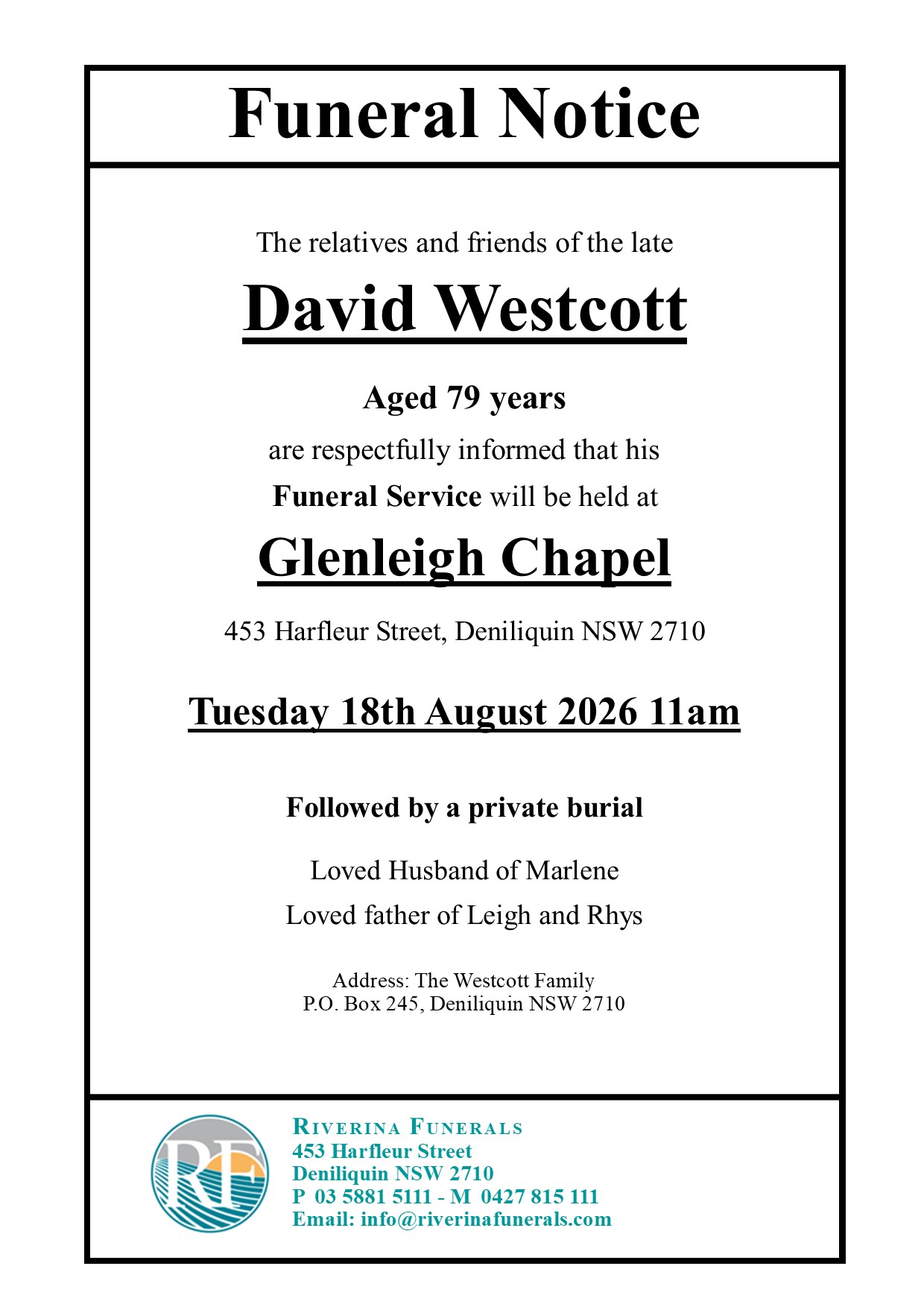 Funeral Notice

The relatives and friends of the late

David Westcott

Aged 79 years

are respectfully informed that his

Funeral Service will be held at

Glenleigh Chapel

453 Harfleur Street, Deniliquin NSW 2710

Tuesday 18th August 2026 11am

Followed by a private burial

Loved Husband of Marlene

Loved father of Leigh and Rhys

Address: The Westcott Family
P.O. Box 245, Deniliquin NSW 2710

RF

RIVERINA FUNERALS
453 Harfleur Street
Deniliquin NSW 2710
P 03 5881 5111 - M 0427 815 111
Email: info@riverinafunerals.com